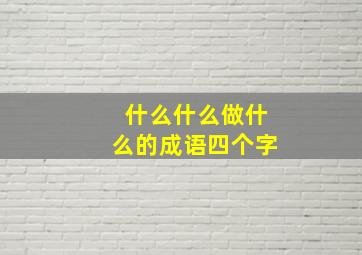 什么什么做什么的成语四个字